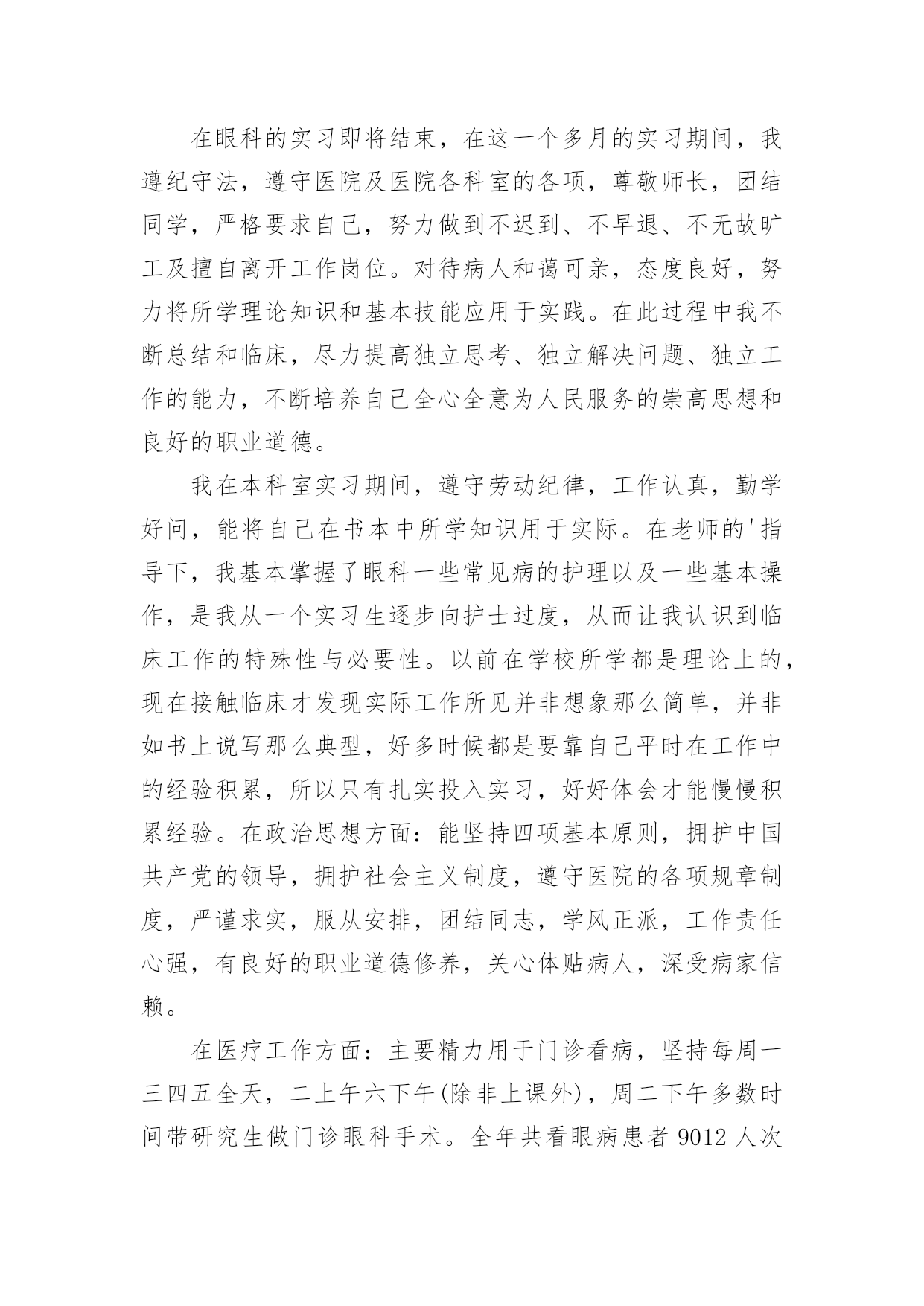 在眼科的实习即将结束，在这一个多月的实习期间，我遵纪守法，遵守医院及医院各科室的各项，尊敬师长，团结同学，严格要求自己，努力做到不迟到、不早退、不无故旷工及擅自离开工作岗位。对待病人和蔼可亲，态度良好，努力将所学理论知识和基本技能应用于实践。在此过程中我不断总结和临床，尽力提高独立思考、独立解决问题、独立工作的能力，不断培养自己全心全意为人民服务的崇高思想和良好的职业道德。

我在本科室实习期间，遵守劳动纪律，工作认真，勤学好问，能将自己在书本中所学知识用于实际。在老师的'指导下，我基本掌握了眼科一些常见病的护理以及一些基本操作，是我从一个实习生逐步向护士过度，从而让我认识到临床工作的特殊性与必要性。以前在学校所学都是理论上的，现在接触临床才发现实际工作所见并非想象那么简单，并非如书上说写那么典型，好多时候都是要靠自己平时在工作中的经验积累，所以只有扎实投入实习，好好体会才能慢慢积累经验。在政治思想方面：能坚持四项基本原则，拥护中国共产党的领导，拥护社会主义制度，遵守医院的各项规章制度，严谨求实，服从安排，团结同志，学风正派，工作责任心强，有良好的职业道德修养，关心体贴病人，深受病家信赖。

在医疗工作方面：主要精力用于门诊看病，坚持每周一三四五全天，二上午六下午(除非上课外)，周二下午多数时间带研究生做门诊眼科手术。全年共看眼病患者 9012 人次